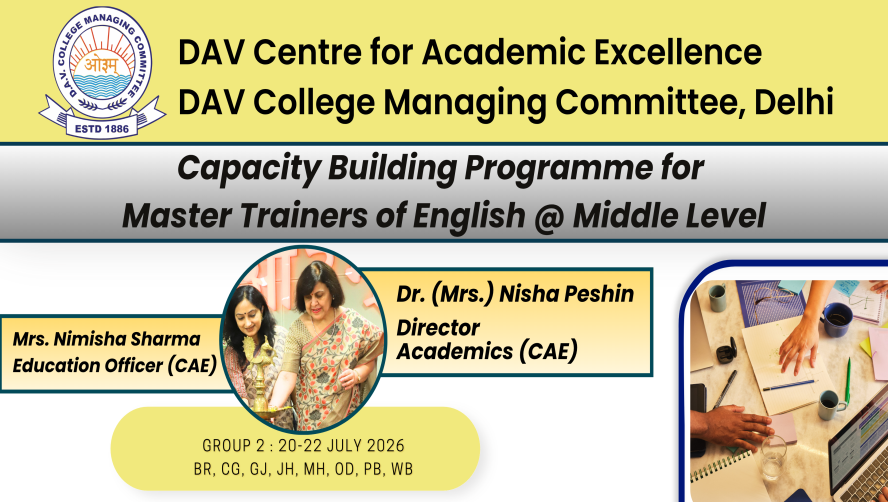 D.A.V. COLLEGE MANAGING COMMITTEE
ओ३म्
ESTD 1886

DAV Centre for Academic Excellence
DAV College Managing Committee, Delhi

Capacity Building Programme for
Master Trainers of English @ Middle Level

Mrs. Nimisha Sharma
Education Officer (CAE)

Dr. (Mrs.) Nisha Peshin
Director
Academics (CAE)

GROUP 2 : 20-22 JULY 2026
BR, CG, GJ, JH, MH, OD, PB, WB